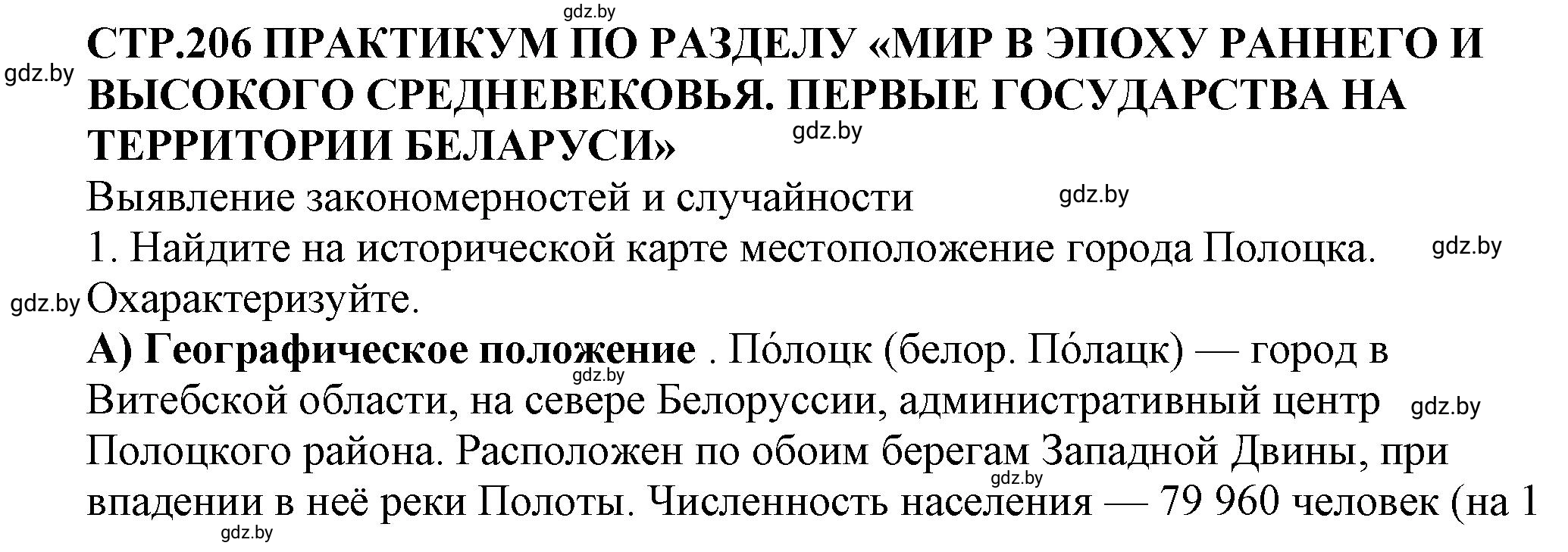 gdz.by

СТР.206 ПРАКТИКУМ ПО РАЗДЕЛУ «МИР В ЭПОХУ РАННЕГО И ВЫСОКОГО СРЕДНЕВЕКОВЬЯ. ПЕРВЫЕ ГОСУДАРСТВА НА ТЕРРИТОРИИ БЕЛАРУСИ»

gdz.by

gdz.by

Выявление закономерностей и случайности

gdz.by

1. Найдите на исторической карте местоположение города Полоцка. Охарактеризуйте.

gdz.by

gdz.by

А) Географическое положение . По́лоцк (белор. По́лацк) — город в Витебской области, на севере Белоруссии, административный центр Полоцкого района. Расположен по обоим берегам Западной Двины, при впадении в неё реки Полоты. Численность населения — 79 960 человек (на 1

gdz.by

gdz.by

gdz.by

gdz.by